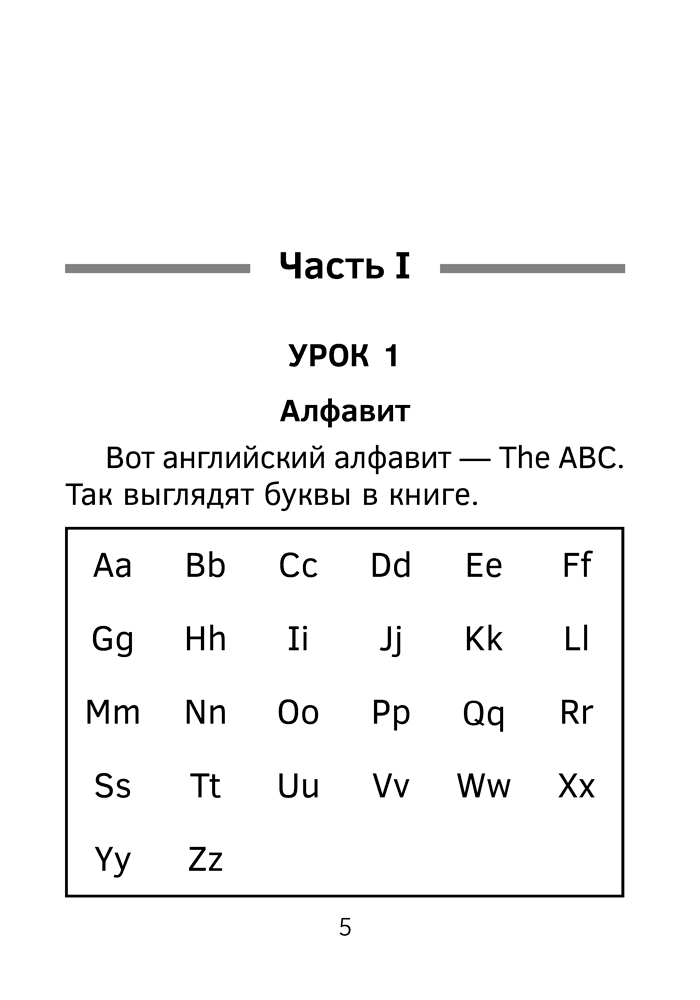 Часть I

УРОК 1

Алфавит

Вот английский алфавит — The ABC. Так выглядят буквы в книге.

| Aa | Bb | Cc | Dd | Ee | Ff |
|---|---|---|---|---|---|
| Gg | Hh | Ii | Jj | Kk | Ll |
| Mm | Nn | Oo | Pp | Qq | Rr |
| Ss | Tt | Uu | Vv | Ww | Xx |
| Yy | Zz | | | | |

5